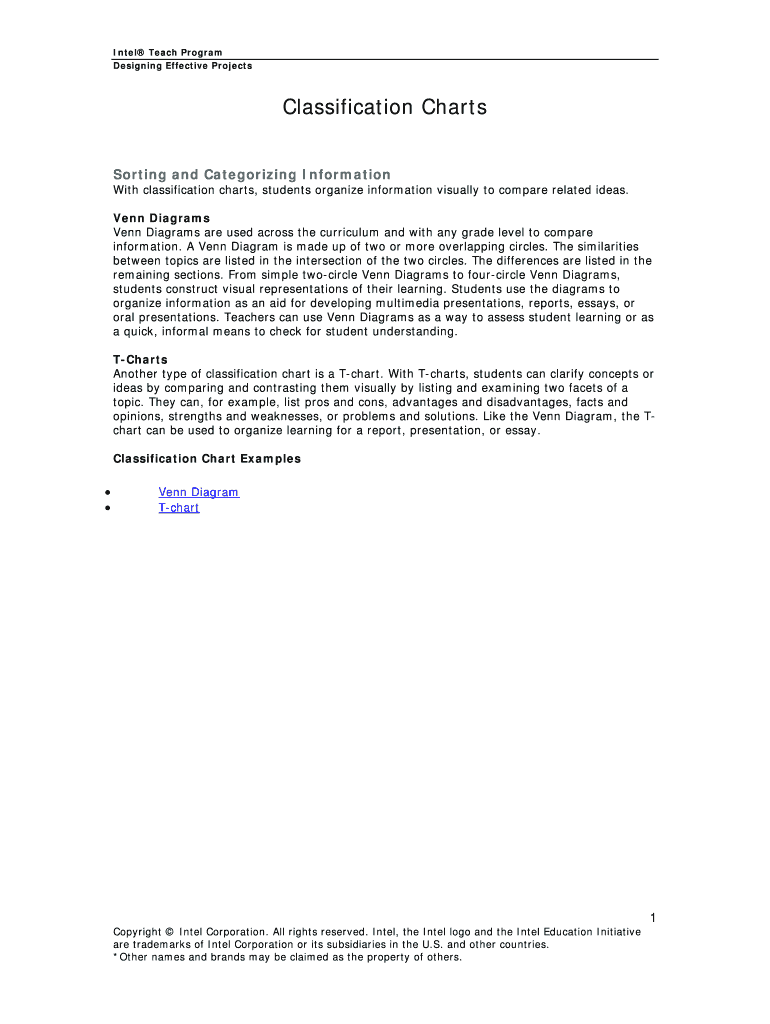 Intel® Teach Program
Designing Effective Projects

Classification Charts

Sorting and Categorizing Information
With classification charts, students organize information visually to compare related ideas.

Venn Diagrams
Venn Diagrams are used across the curriculum and with any grade level to compare information. A Venn Diagram is made up of two or more overlapping circles. The similarities between topics are listed in the intersection of the two circles. The differences are listed in the remaining sections. From simple two-circle Venn Diagrams to four-circle Venn Diagrams, students construct visual representations of their learning. Students use the diagrams to organize information as an aid for developing multimedia presentations, reports, essays, or oral presentations. Teachers can use Venn Diagrams as a way to assess student learning or as a quick, informal means to check for student understanding.

T-Charts
Another type of classification chart is a T-chart. With T-charts, students can clarify concepts or ideas by comparing and contrasting them visually by listing and examining two facets of a topic. They can, for example, list pros and cons, advantages and disadvantages, facts and opinions, strengths and weaknesses, or problems and solutions. Like the Venn Diagram, the T-chart can be used to organize learning for a report, presentation, or essay.

Classification Chart Examples

• Venn Diagram
• T-chart

1
Copyright © Intel Corporation. All rights reserved. Intel, the Intel logo and the Intel Education Initiative are trademarks of Intel Corporation or its subsidiaries in the U.S. and other countries.
*Other names and brands may be claimed as the property of others.